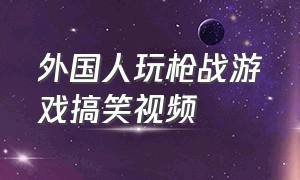 外国人玩枪战游戏搞笑视频